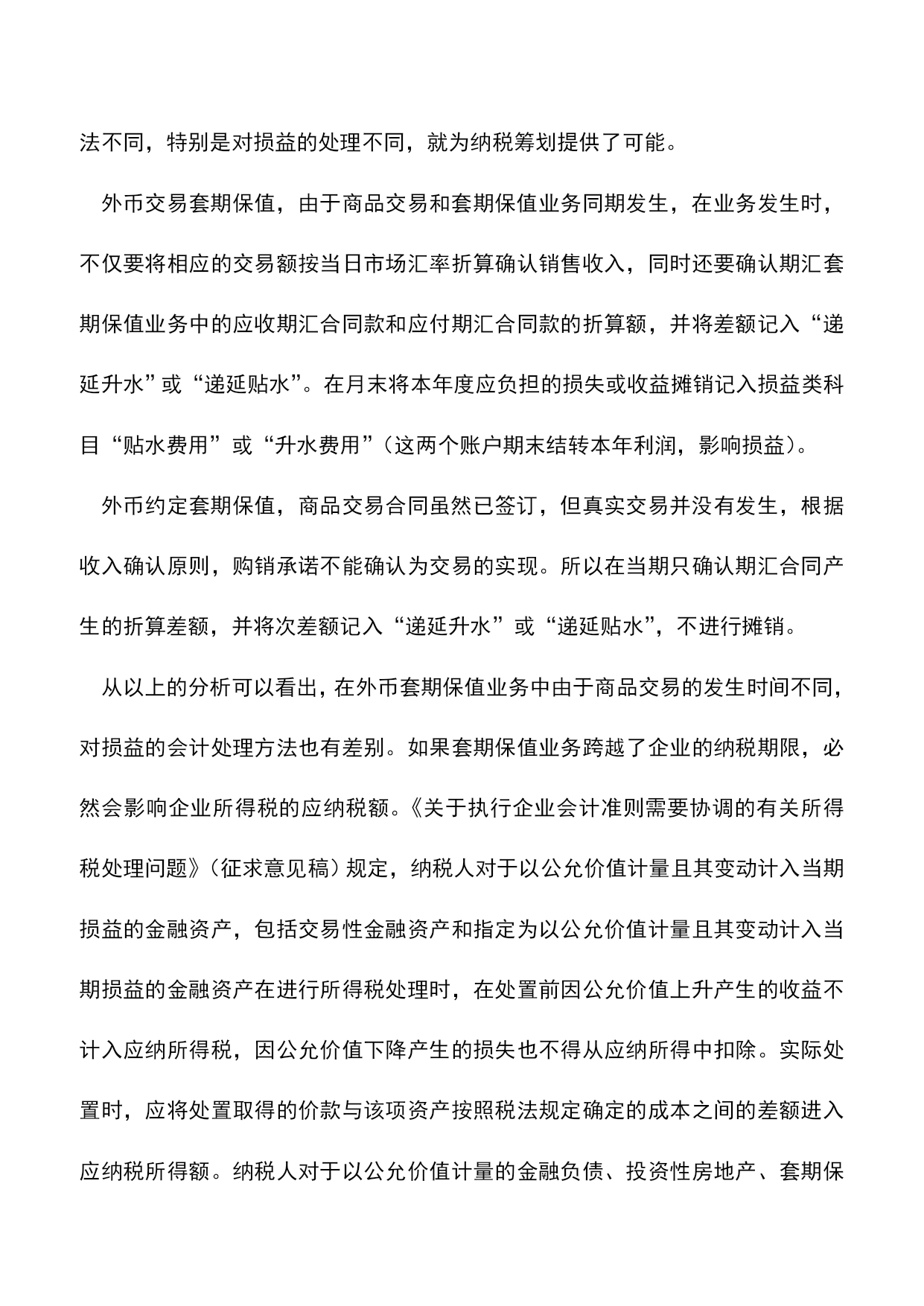 法不同，特别是对损益的处理不同，就为纳税筹划提供了可能。

外币交易套期保值，由于商品交易和套期保值业务同期发生，在业务发生时，不仅要将相应的交易额按当日市场汇率折算确认销售收入，同时还要确认期汇套期保值业务中的应收期汇合同款和应付期汇合同款的折算额，并将差额记入“递延升水”或“递延贴水”。在月末将本年度应负担的损失或收益摊销记入损益类科目“贴水费用”或“升水费用”（这两个账户期末结转本年利润，影响损益）。

外币约定套期保值，商品交易合同虽然已签订，但真实交易并没有发生，根据收入确认原则，购销承诺不能确认为交易的实现。所以在当期只确认期汇合同产生的折算差额，并将次差额记入“递延升水”或“递延贴水”，不进行摊销。

从以上的分析可以看出，在外币套期保值业务中由于商品交易的发生时间不同，对损益的会计处理方法也有差别。如果套期保值业务跨越了企业的纳税期限，必然会影响企业所得税的应纳税额。《关于执行企业会计准则需要协调的有关所得税处理问题》（征求意见稿）规定，纳税人对于以公允价值计量且其变动计入当期损益的金融资产，包括交易性金融资产和指定为以公允价值计量且其变动计入当期损益的金融资产在进行所得税处理时，在处置前因公允价值上升产生的收益不计入应纳所得税，因公允价值下降产生的损失也不得从应纳所得中扣除。实际处置时，应将处置取得的价款与该项资产按照税法规定确定的成本之间的差额进入应纳税所得额。纳税人对于以公允价值计量的金融负债、投资性房地产、套期保